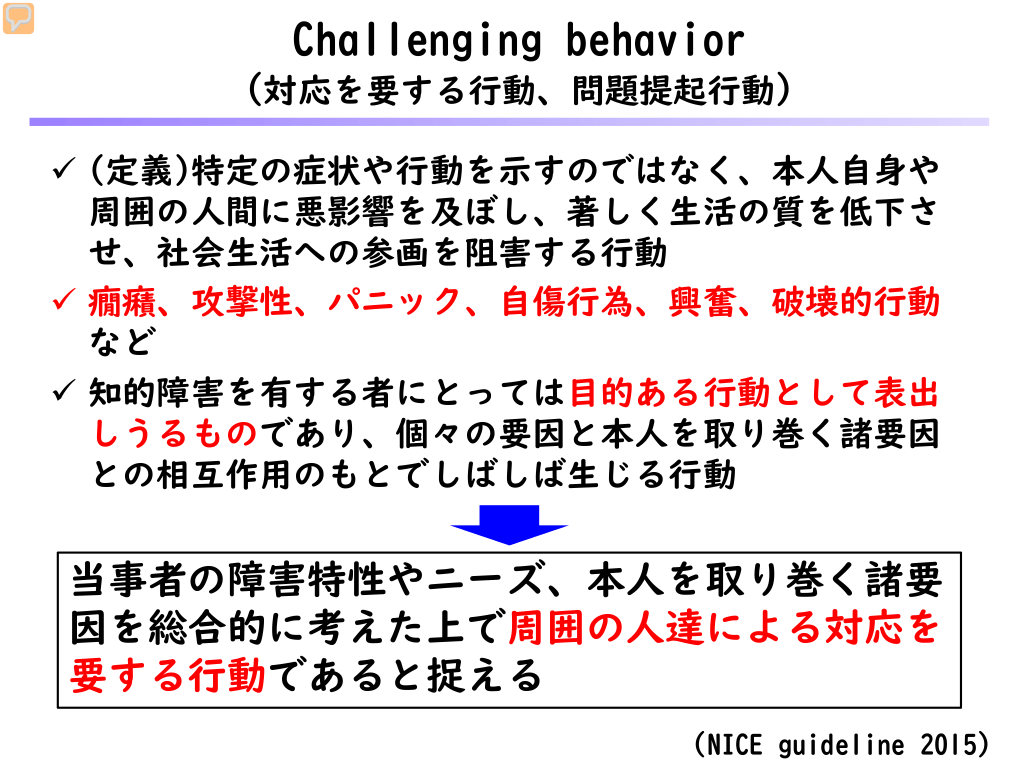 Challenging behavior
(対応を要する行動、問題提起行動)

✓ (定義)特定の症状や行動を示すのではなく、本人自身や周囲の人間に悪影響を及ぼし、著しく生活の質を低下させ、社会生活への参画を阻害する行動

✓ 癇癪、攻撃性、パニック、自傷行為、興奮、破壊的行動など

✓ 知的障害を有する者にとっては目的ある行動として表出しうるものであり、個々の要因と本人を取り巻く諸要因との相互作用のもとでしばしば生じる行動

当事者の障害特性やニーズ、本人を取り巻く諸要因を総合的に考えた上で周囲の人達による対応を要する行動であると捉える

(NICE guideline 2015)